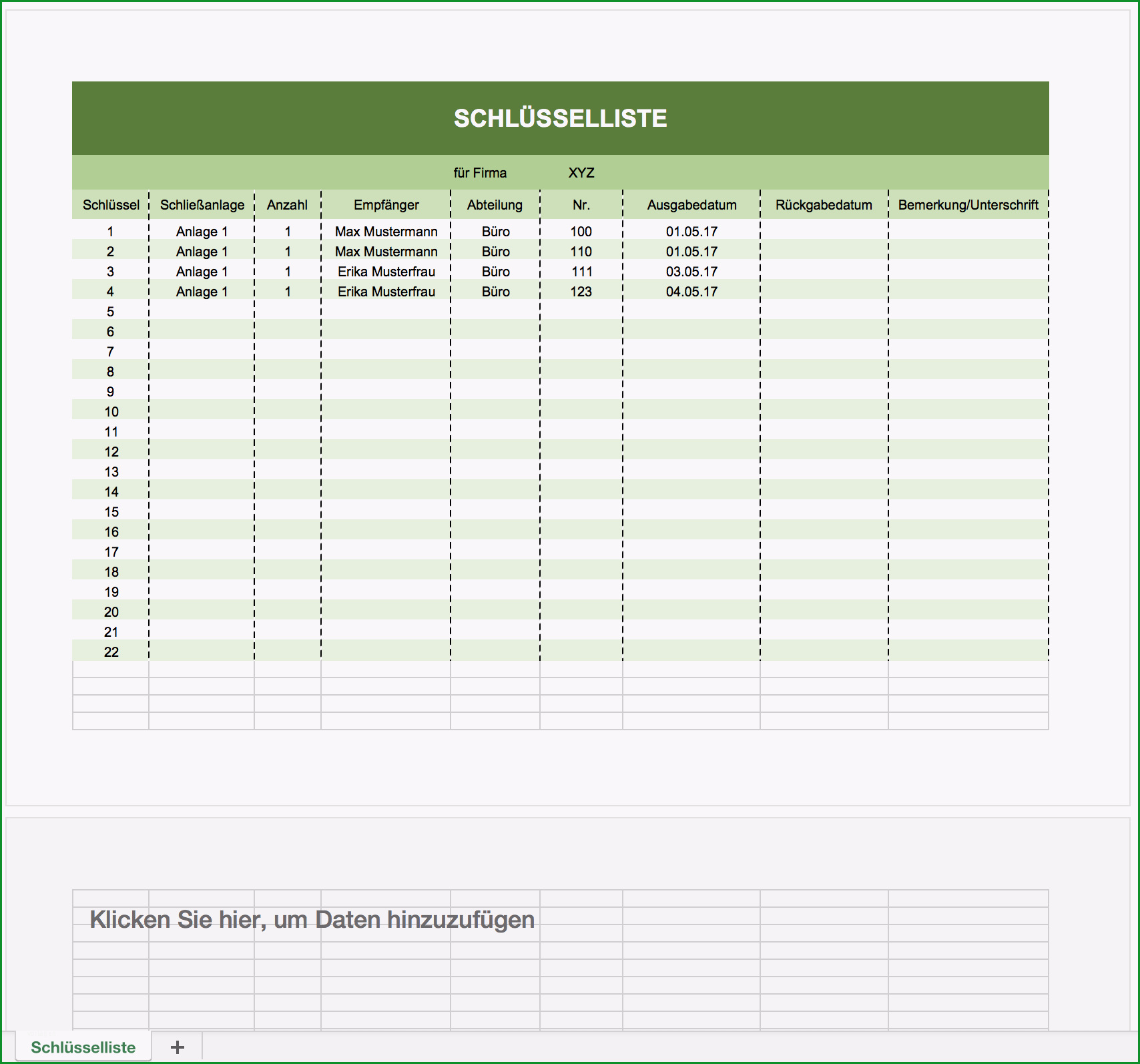 SCHLÜSSELLISTE

für Firma XYZ

| Schlüssel | Schließanlage | Anzahl | Empfänger | Abteilung | Nr. | Ausgabedatum | Rückgabedatum | Bemerkung/Unterschrift |
|---|---|---|---|---|---|---|---|---|
| 1 | Anlage 1 | 1 | Max Mustermann | Büro | 100 | 01.05.17 | | |
| 2 | Anlage 1 | 1 | Max Mustermann | Büro | 110 | 01.05.17 | | |
| 3 | Anlage 1 | 1 | Erika Musterfrau | Büro | 111 | 03.05.17 | | |
| 4 | Anlage 1 | 1 | Erika Musterfrau | Büro | 123 | 04.05.17 | | |
| 5 | | | | | | | | |
| 6 | | | | | | | | |
| 7 | | | | | | | | |
| 8 | | | | | | | | |
| 9 | | | | | | | | |
| 10 | | | | | | | | |
| 11 | | | | | | | | |
| 12 | | | | | | | | |
| 13 | | | | | | | | |
| 14 | | | | | | | | |
| 15 | | | | | | | | |
| 16 | | | | | | | | |
| 17 | | | | | | | | |
| 18 | | | | | | | | |
| 19 | | | | | | | | |
| 20 | | | | | | | | |
| 21 | | | | | | | | |
| 22 | | | | | | | | |

Klicken Sie hier, um Daten hinzuzufügen

Schlüsselliste +